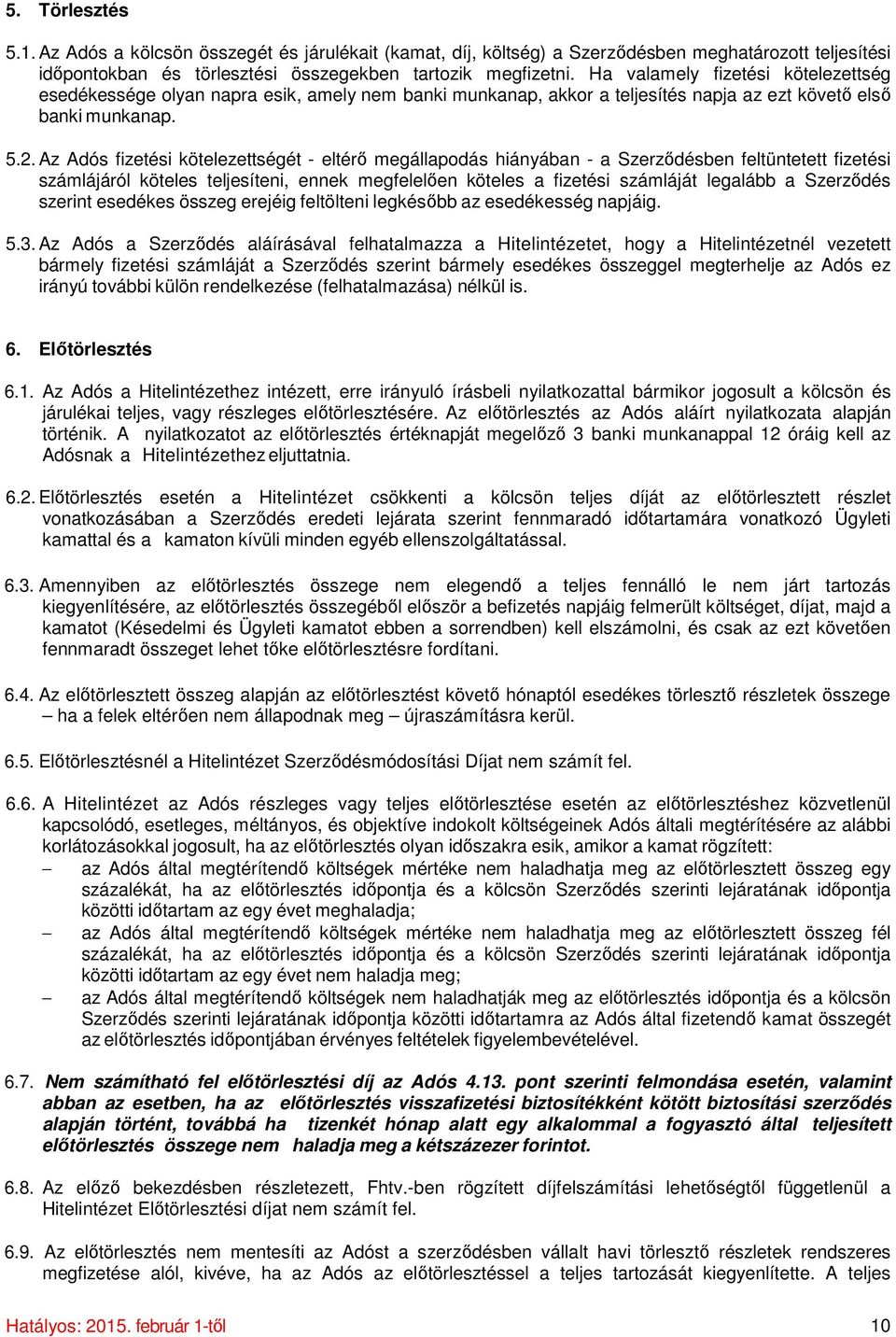 5. Törlesztés

5.1. Az Adós a kölcsön összegét és járulékait (kamat, díj, költség) a Szerződésben meghatározott teljesítési időpontokban és törlesztési összegekben tartozik megfizetni. Ha valamely fizetési kötelezettség esedékessége olyan napra esik, amely nem banki munkanap, akkor a teljesítés napja az ezt követő első banki munkanap.

5.2. Az Adós fizetési kötelezettségét - eltérő megállapodás hiányában - a Szerződésben feltüntetett fizetési számlájáról köteles teljesíteni, ennek megfelelően köteles a fizetési számláját legalább a Szerződés szerint esedékes összeg erejéig feltölteni legkésőbb az esedékesség napjáig.

5.3. Az Adós a Szerződés aláírásával felhatalmazza a Hitelintézetet, hogy a Hitelintézetnél vezetett bármely fizetési számláját a Szerződés szerint bármely esedékes összeggel megterhelje az Adós ez irányú további külön rendelkezése (felhatalmazása) nélkül is.

6. Előtörlesztés

6.1. Az Adós a Hitelintézethez intézett, erre irányuló írásbeli nyilatkozattal bármikor jogosult a kölcsön és járulékai teljes, vagy részleges előtörlesztésére. Az előtörlesztés az Adós aláírt nyilatkozata alapján történik. A nyilatkozatot az előtörlesztés értéknapját megelőző 3 banki munkanappal 12 óráig kell az Adósnak a Hitelintézethez eljuttatnia.

6.2. Előtörlesztés esetén a Hitelintézet csökkenti a kölcsön teljes díját az előtörlesztett részlet vonatkozásában a Szerződés eredeti lejárata szerint fennmaradó időtartamára vonatkozó Ügyleti kamattal és a kamaton kívüli minden egyéb ellenszolgáltatással.

6.3. Amennyiben az előtörlesztés összege nem elegendő a teljes fennálló le nem járt tartozás kiegyenlítésére, az előtörlesztés összegéből először a befizetés napjáig felmerült költséget, díjat, majd a kamatot (Késedelmi és Ügyleti kamatot ebben a sorrendben) kell elszámolni, és csak az ezt követően fennmaradt összeget lehet tőke előtörlesztésre fordítani.

6.4. Az előtörlesztett összeg alapján az előtörlesztést követő hónaptól esedékes törlesztő részletek összege – ha a felek eltérően nem állapodnak meg – újraszámításra kerül.

6.5. Előtörlesztésnél a Hitelintézet Szerződésmódosítási Díjat nem számít fel.

6.6. A Hitelintézet az Adós részleges vagy teljes előtörlesztése esetén az előtörlesztéshez közvetlenül kapcsolódó, esetleges, méltányos, és objektíve indokolt költségeinek Adós általi megtérítésére az alábbi korlátozásokkal jogosult, ha az előtörlesztés olyan időszakra esik, amikor a kamat rögzített:
– az Adós által megtérítendő költségek mértéke nem haladhatja meg az előtörlesztett összeg egy százalékát, ha az előtörlesztés időpontja és a kölcsön Szerződés szerinti lejáratának időpontja közötti időtartam az egy évet meghaladja;
– az Adós által megtérítendő költségek mértéke nem haladhatja meg az előtörlesztett összeg fél százalékát, ha az előtörlesztés időpontja és a kölcsön Szerződés szerinti lejáratának időpontja közötti időtartam az egy évet nem haladja meg;
– az Adós által megtérítendő költségek nem haladhatják meg az előtörlesztés időpontja és a kölcsön Szerződés szerinti lejáratának időpontja közötti időtartamra az Adós által fizetendő kamat összegét az előtörlesztés időpontjában érvényes feltételek figyelembevételével.

6.7. Nem számítható fel előtörlesztési díj az Adós 4.13. pont szerinti felmondása esetén, valamint abban az esetben, ha az előtörlesztés visszafizetési biztosítékként kötött biztosítási szerződés alapján történt, továbbá ha tizenkét hónap alatt egy alkalommal a fogyasztó által teljesített előtörlesztés összege nem haladja meg a kétszázezer forintot.

6.8. Az előző bekezdésben részletezett, Fhtv.-ben rögzített díjfelszámítási lehetőségtől függetlenül a Hitelintézet Előtörlesztési díjat nem számít fel.

6.9. Az előtörlesztés nem mentesíti az Adóst a szerződésben vállalt havi törlesztő részletek rendszeres megfizetése alól, kivéve, ha az Adós az előtörlesztéssel a teljes tartozását kiegyenlítette. A teljes

Hatályos: 2015. február 1-től 10